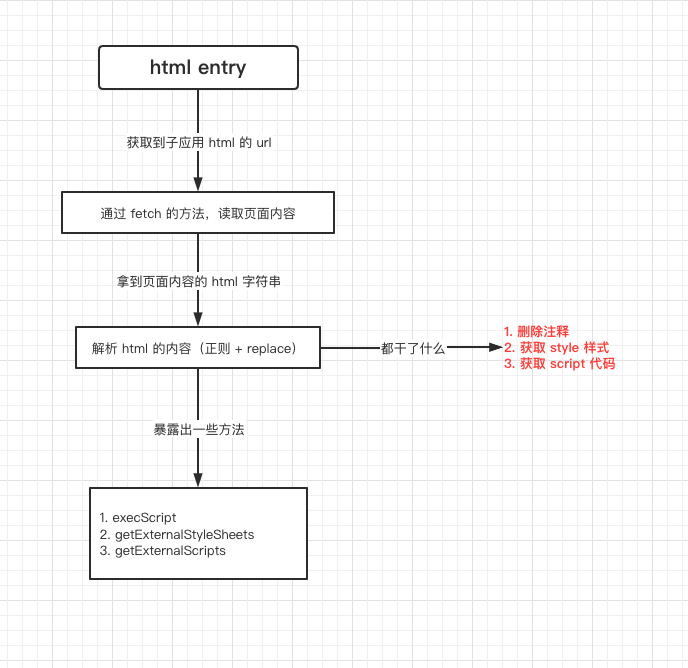 html entry

获取到子应用 html 的 url

通过 fetch 的方法，读取页面内容

拿到页面内容的 html 字符串

解析 html 的内容（正则 + replace）

都干了什么

1. 删除注释
2. 获取 style 样式
3. 获取 script 代码

暴露出一些方法

1. execScript
2. getExternalStyleSheets
3. getExternalScripts